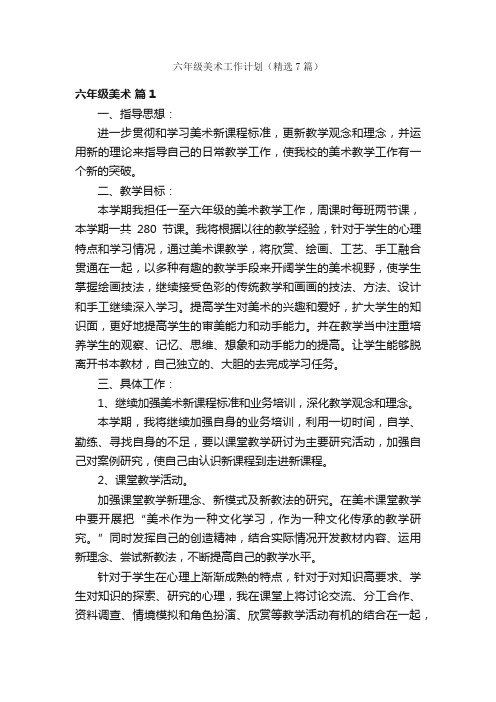 六年级美术工作计划（精选7篇）

六年级美术 篇1

一、指导思想：

进一步贯彻和学习美术新课程标准，更新教学观念和理念，并运用新的理论来指导自己的日常教学工作，使我校的美术教学工作有一个新的突破。

二、教学目标：

本学期我担任一至六年级的美术教学工作，周课时每班两节课，本学期一共 280 节课。我将根据以往的教学经验，针对于学生的心理特点和学习情况，通过美术课教学，将欣赏、绘画、工艺、手工融合贯通在一起，以多种有趣的教学手段来开阔学生的美术视野，使学生掌握绘画技法，继续接受色彩的传统教学和画画的技法、方法、设计和手工继续深入学习。提高学生对美术的兴趣和爱好，扩大学生的知识面，更好地提高学生的审美能力和动手能力。并在教学当中注重培养学生的观察、记忆、思维、想象和动手能力的提高。让学生能够脱离开书本教材，自己独立的、大胆的去完成学习任务。

三、具体工作：

1、继续加强美术新课程标准和业务培训，深化教学观念和理念。

本学期，我将继续加强自身的业务培训，利用一切时间，自学、勤练、寻找自身的不足，要以课堂教学研讨为主要研究活动，加强自己对案例研究，使自己由认识新课程到走进新课程。

2、课堂教学活动。

加强课堂教学新理念、新模式及新教法的研究。在美术课堂教学中要开展把“美术作为一种文化学习，作为一种文化传承的教学研究。”同时发挥自己的创造精神，结合实际情况开发教材内容、运用新理念、尝试新教法，不断提高自己的教学水平。

针对于学生在心理上渐渐成熟的特点，针对于对知识高要求、学生对知识的探索、研究的心理，我在课堂上将讨论交流、分工合作、资料调查、情境模拟和角色扮演、欣赏等教学活动有机的结合在一起，